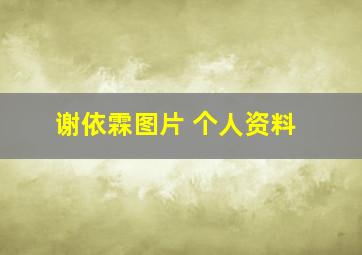 谢依霖图片 个人资料